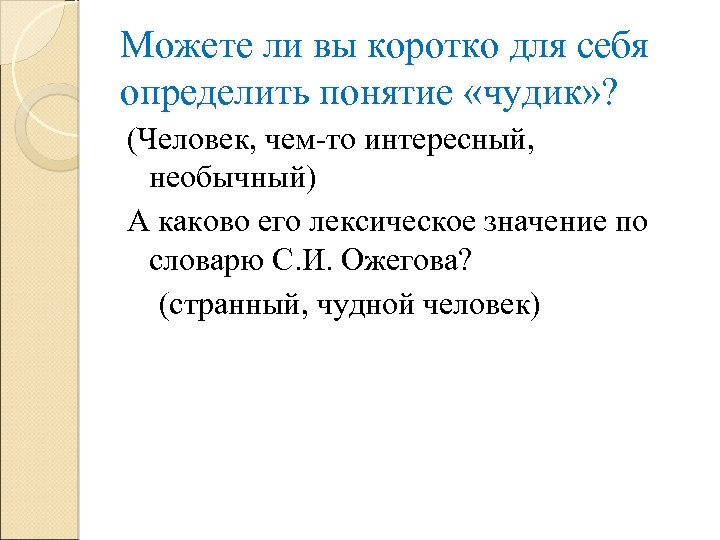 Можете ли вы коротко для себя определить понятие «чудик»?

(Человек, чем-то интересный, необычный)

А каково его лексическое значение по словарю С.И. Ожегова?

(странный, чудной человек)